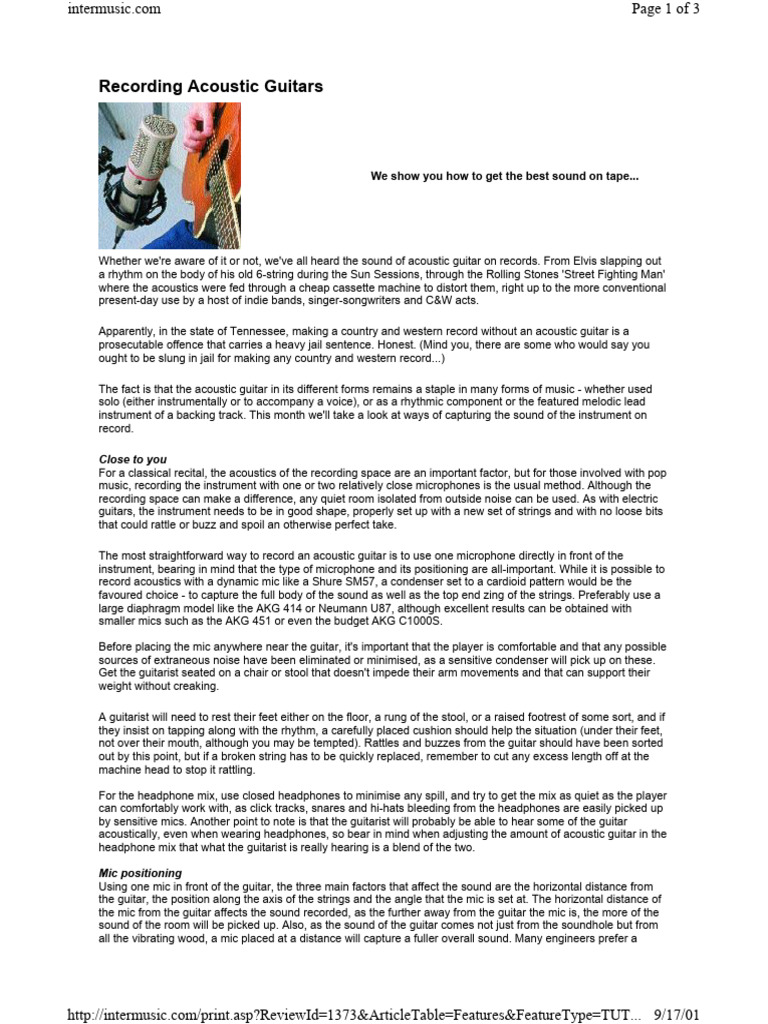 intermusic.com

Page 1 of 3

Recording Acoustic Guitars

We show you how to get the best sound on tape...

Whether we're aware of it or not, we've all heard the sound of acoustic guitar on records. From Elvis slapping out a rhythm on the body of his old 6-string during the Sun Sessions, through the Rolling Stones 'Street Fighting Man' where the acoustics were fed through a cheap cassette machine to distort them, right up to the more conventional present-day use by a host of indie bands, singer-songwriters and C&W acts.

Apparently, in the state of Tennessee, making a country and western record without an acoustic guitar is a prosecutable offence that carries a heavy jail sentence. Honest. (Mind you, there are some who would say you ought to be slung in jail for making any country and western record...)

The fact is that the acoustic guitar in its different forms remains a staple in many forms of music - whether used solo (either instrumentally or to accompany a voice), or as a rhythmic component or the featured melodic lead instrument of a backing track. This month we'll take a look at ways of capturing the sound of the instrument on record.

Close to you
For a classical recital, the acoustics of the recording space are an important factor, but for those involved with pop music, recording the instrument with one or two relatively close microphones is the usual method. Although the recording space can make a difference, any quiet room isolated from outside noise can be used. As with electric guitars, the instrument needs to be in good shape, properly set up with a new set of strings and with no loose bits that could rattle or buzz and spoil an otherwise perfect take.

The most straightforward way to record an acoustic guitar is to use one microphone directly in front of the instrument, bearing in mind that the type of microphone and its positioning are all-important. While it is possible to record acoustics with a dynamic mic like a Shure SM57, a condenser set to a cardioid pattern would be the favoured choice - to capture the full body of the sound as well as the top end zing of the strings. Preferably use a large diaphragm model like the AKG 414 or Neumann U87, although excellent results can be obtained with smaller mics such as the AKG 451 or even the budget AKG C1000S.

Before placing the mic anywhere near the guitar, it's important that the player is comfortable and that any possible sources of extraneous noise have been eliminated or minimised, as a sensitive condenser will pick up on these. Get the guitarist seated on a chair or stool that doesn't impede their arm movements and that can support their weight without creaking.

A guitarist will need to rest their feet either on the floor, a rung of the stool, or a raised footrest of some sort, and if they insist on tapping along with the rhythm, a carefully placed cushion should help the situation (under their feet, not over their mouth, although you may be tempted). Rattles and buzzes from the guitar should have been sorted out by this point, but if a broken string has to be quickly replaced, remember to cut any excess length off at the machine head to stop it rattling.

For the headphone mix, use closed headphones to minimise any spill, and try to get the mix as quiet as the player can comfortably work with, as click tracks, snares and hi-hats bleeding from the headphones are easily picked up by sensitive mics. Another point to note is that the guitarist will probably be able to hear some of the guitar acoustically, even when wearing headphones, so bear in mind when adjusting the amount of acoustic guitar in the headphone mix that what the guitarist is really hearing is a blend of the two.

Mic positioning
Using one mic in front of the guitar, the three main factors that affect the sound are the horizontal distance from the guitar, the position along the axis of the strings and the angle that the mic is set at. The horizontal distance of the mic from the guitar affects the sound recorded, as the further away from the guitar the mic is, the more of the sound of the room will be picked up. Also, as the sound of the guitar comes not just from the soundhole but from all the vibrating wood, a mic placed at a distance will capture a fuller overall sound. Many engineers prefer a

http://intermusic.com/print.asp?ReviewId=1373&ArticleTable=Features&FeatureType=TUT... 9/17/01